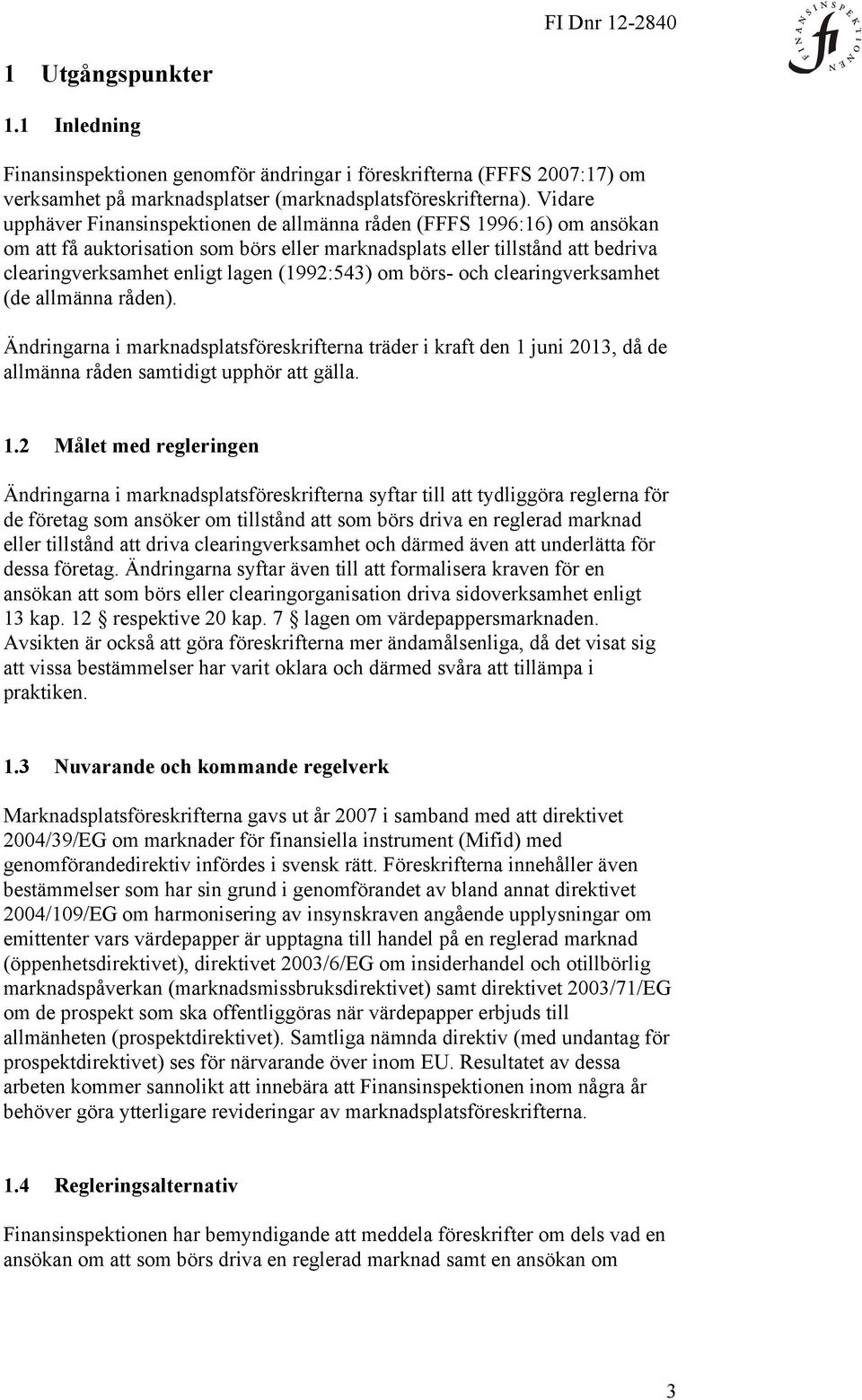 FI Dnr 12-2840

FINANSINSPEKTIONEN
fi

1 Utgångspunkter

1.1 Inledning

Finansinspektionen genomför ändringar i föreskrifterna (FFFS 2007:17) om verksamhet på marknadsplatser (marknadsplatsföreskrifterna). Vidare upphäver Finansinspektionen de allmänna råden (FFFS 1996:16) om ansökan om att få auktorisation som börs eller marknadsplats eller tillstånd att bedriva clearingverksamhet enligt lagen (1992:543) om börs- och clearingverksamhet (de allmänna råden).

Ändringarna i marknadsplatsföreskrifterna träder i kraft den 1 juni 2013, då de allmänna råden samtidigt upphör att gälla.

1.2 Målet med regleringen

Ändringarna i marknadsplatsföreskrifterna syftar till att tydliggöra reglerna för de företag som ansöker om tillstånd att som börs driva en reglerad marknad eller tillstånd att driva clearingverksamhet och därmed även att underlätta för dessa företag. Ändringarna syftar även till att formalisera kraven för en ansökan att som börs eller clearingorganisation driva sidoverksamhet enligt 13 kap. 12 § respektive 20 kap. 7 § lagen om värdepappersmarknaden. Avsikten är också att göra föreskrifterna mer ändamålsenliga, då det visat sig att vissa bestämmelser har varit oklara och därmed svåra att tillämpa i praktiken.

1.3 Nuvarande och kommande regelverk

Marknadsplatsföreskrifterna gavs ut år 2007 i samband med att direktivet 2004/39/EG om marknader för finansiella instrument (Mifid) med genomförandedirektiv infördes i svensk rätt. Föreskrifterna innehåller även bestämmelser som har sin grund i genomförandet av bland annat direktivet 2004/109/EG om harmonisering av insynskraven angående upplysningar om emittenter vars värdepapper är upptagna till handel på en reglerad marknad (öppenhetsdirektivet), direktivet 2003/6/EG om insiderhandel och otillbörlig marknadspåverkan (marknadsmissbruksdirektivet) samt direktivet 2003/71/EG om de prospekt som ska offentliggöras när värdepapper erbjuds till allmänheten (prospektdirektivet). Samtliga nämnda direktiv (med undantag för prospektdirektivet) ses för närvarande över inom EU. Resultatet av dessa arbeten kommer sannolikt att innebära att Finansinspektionen inom några år behöver göra ytterligare revideringar av marknadsplatsföreskrifterna.

1.4 Regleringsalternativ

Finansinspektionen har bemyndigande att meddela föreskrifter om dels vad en ansökan om att som börs driva en reglerad marknad samt en ansökan om

3